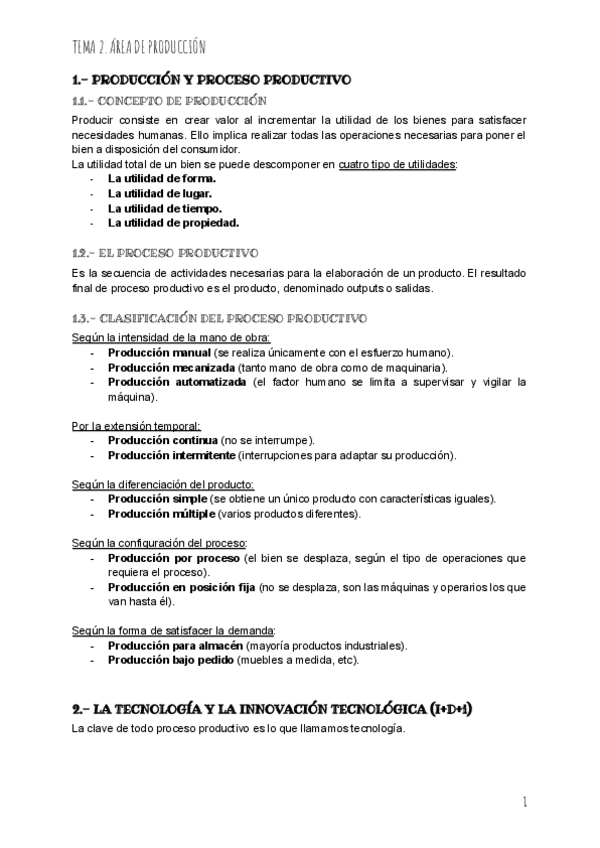 TEMA 2. ÁREA DE PRODUCCIÓN

1.- PRODUCCIÓN Y PROCESO PRODUCTIVO

1.1.- CONCEPTO DE PRODUCCIÓN

Producir consiste en crear valor al incrementar la utilidad de los bienes para satisfacer necesidades humanas. Ello implica realizar todas las operaciones necesarias para poner el bien a disposición del consumidor.
La utilidad total de un bien se puede descomponer en cuatro tipo de utilidades:
- La utilidad de forma.
- La utilidad de lugar.
- La utilidad de tiempo.
- La utilidad de propiedad.

1.2.- EL PROCESO PRODUCTIVO

Es la secuencia de actividades necesarias para la elaboración de un producto. El resultado final de proceso productivo es el producto, denominado outputs o salidas.

1.3.- CLASIFICACIÓN DEL PROCESO PRODUCTIVO

Según la intensidad de la mano de obra:
- Producción manual (se realiza únicamente con el esfuerzo humano).
- Producción mecanizada (tanto mano de obra como de maquinaria).
- Producción automatizada (el factor humano se limita a supervisar y vigilar la máquina).

Por la extensión temporal:
- Producción continua (no se interrumpe).
- Producción intermitente (interrupciones para adaptar su producción).

Según la diferenciación del producto:
- Producción simple (se obtiene un único producto con características iguales).
- Producción múltiple (varios productos diferentes).

Según la configuración del proceso:
- Producción por proceso (el bien se desplaza, según el tipo de operaciones que requiera el proceso).
- Producción en posición fija (no se desplaza, son las máquinas y operarios los que van hasta él).

Según la forma de satisfacer la demanda:
- Producción para almacén (mayoría productos industriales).
- Producción bajo pedido (muebles a medida, etc).

2.- LA TECNOLOGÍA Y LA INNOVACIÓN TECNOLÓGICA (I+D+I)

La clave de todo proceso productivo es lo que llamamos tecnología.

1